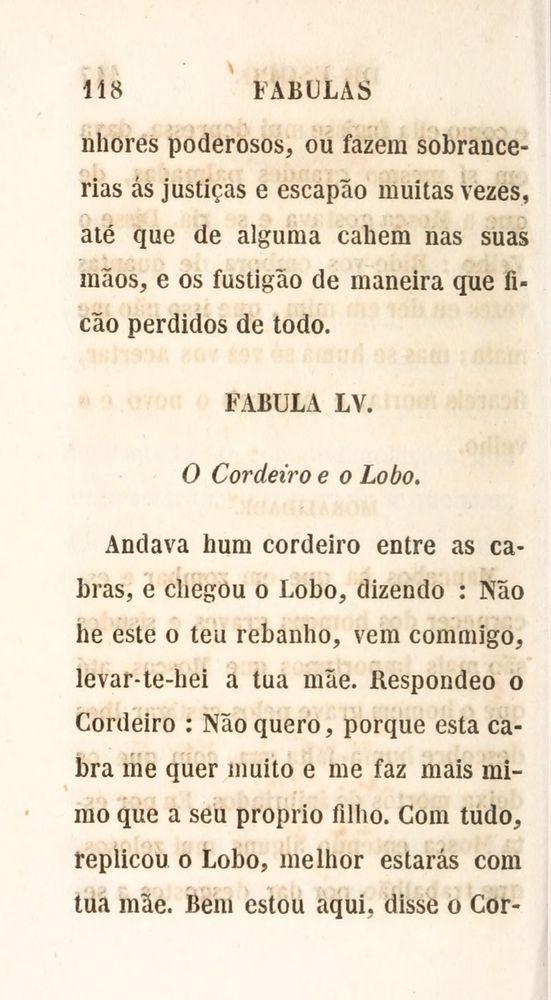 118 FABULAS

nhores poderosos, ou fazem sobrancerias ás justiças e escapão muitas vezes, até que de alguma cahem nas suas mãos, e os fustigão de maneira que ficão perdidos de todo.

FABULA LV.

O Cordeiro e o Lobo.

Andava hum cordeiro entre as cabras, e chegou o Lobo, dizendo : Não he este o teu rebanho, vem commigo, levar-te-hei a tua mãe. Respondeo o Cordeiro : Não quero, porque esta cabra me quer muito e me faz mais mimo que a seu proprio filho. Com tudo, replicou o Lobo, melhor estarás com tua mãe. Bem estou aqui, disse o Cor-